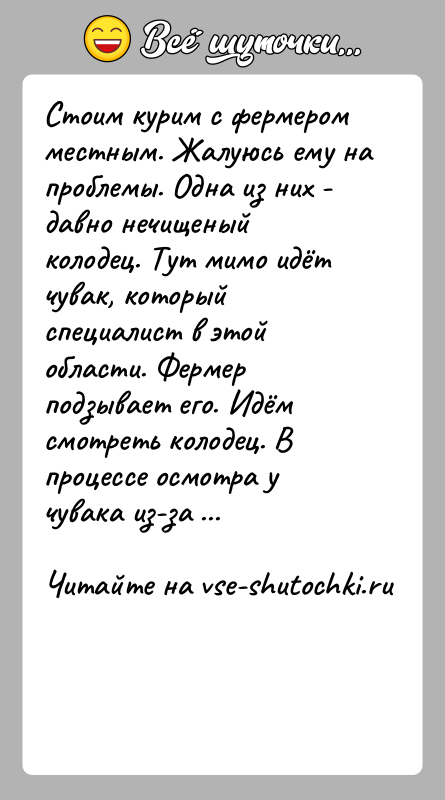 Всё шуточки...

Стоим курим с фермером местным. Жалуюсь ему на проблемы. Одна из них - давно нечищеный колодец. Тут мимо идёт чувак, который специалист в этой области. Фермер подзывает его. Идём смотреть колодец. В процессе осмотра у чувака из-за ...

Читайте на vse-shutochki.ru